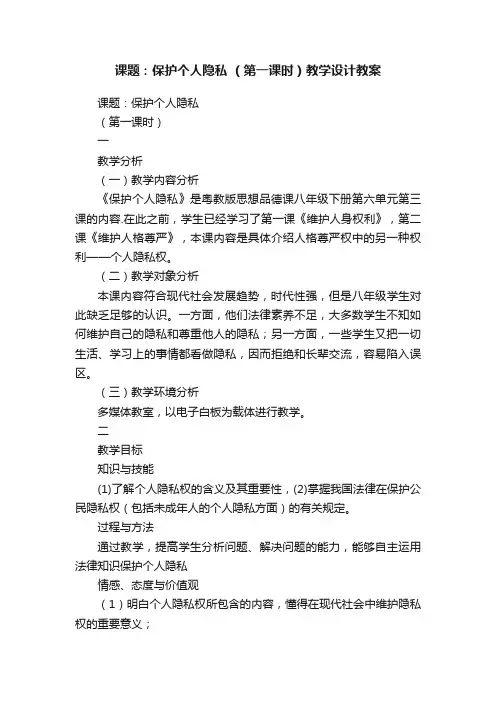 课题：保护个人隐私 （第一课时）教学设计教案

课题：保护个人隐私

（第一课时）

一

教学分析

（一）教学内容分析

《保护个人隐私》是粤教版思想品德课八年级下册第六单元第三课的内容.在此之前，学生已经学习了第一课《维护人身权利》，第二课《维护人格尊严》，本课内容是具体介绍人格尊严权中的另一种权利——个人隐私权。

（二）教学对象分析

本课内容符合现代社会发展趋势，时代性强，但是八年级学生对此缺乏足够的认识。一方面，他们法律素养不足，大多数学生不知如何维护自己的隐私和尊重他人的隐私；另一方面，一些学生又把一切生活、学习上的事情都看做隐私，因而拒绝和长辈交流，容易陷入误区。

（三）教学环境分析

多媒体教室，以电子白板为载体进行教学。

二

教学目标

知识与技能

(1)了解个人隐私权的含义及其重要性，(2)掌握我国法律在保护公民隐私权（包括未成年人的个人隐私方面）的有关规定。

过程与方法

通过教学，提高学生分析问题、解决问题的能力，能够自主运用法律知识保护个人隐私

情感、态度与价值观

（1）明白个人隐私权所包含的内容，懂得在现代社会中维护隐私权的重要意义；